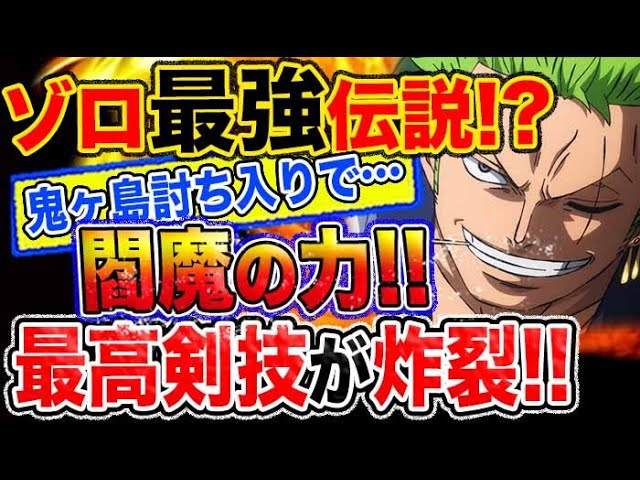 ゾロ最強伝説!?

鬼ヶ島討ち入りで…

閻魔の力!!

最高剣技が炸裂!!